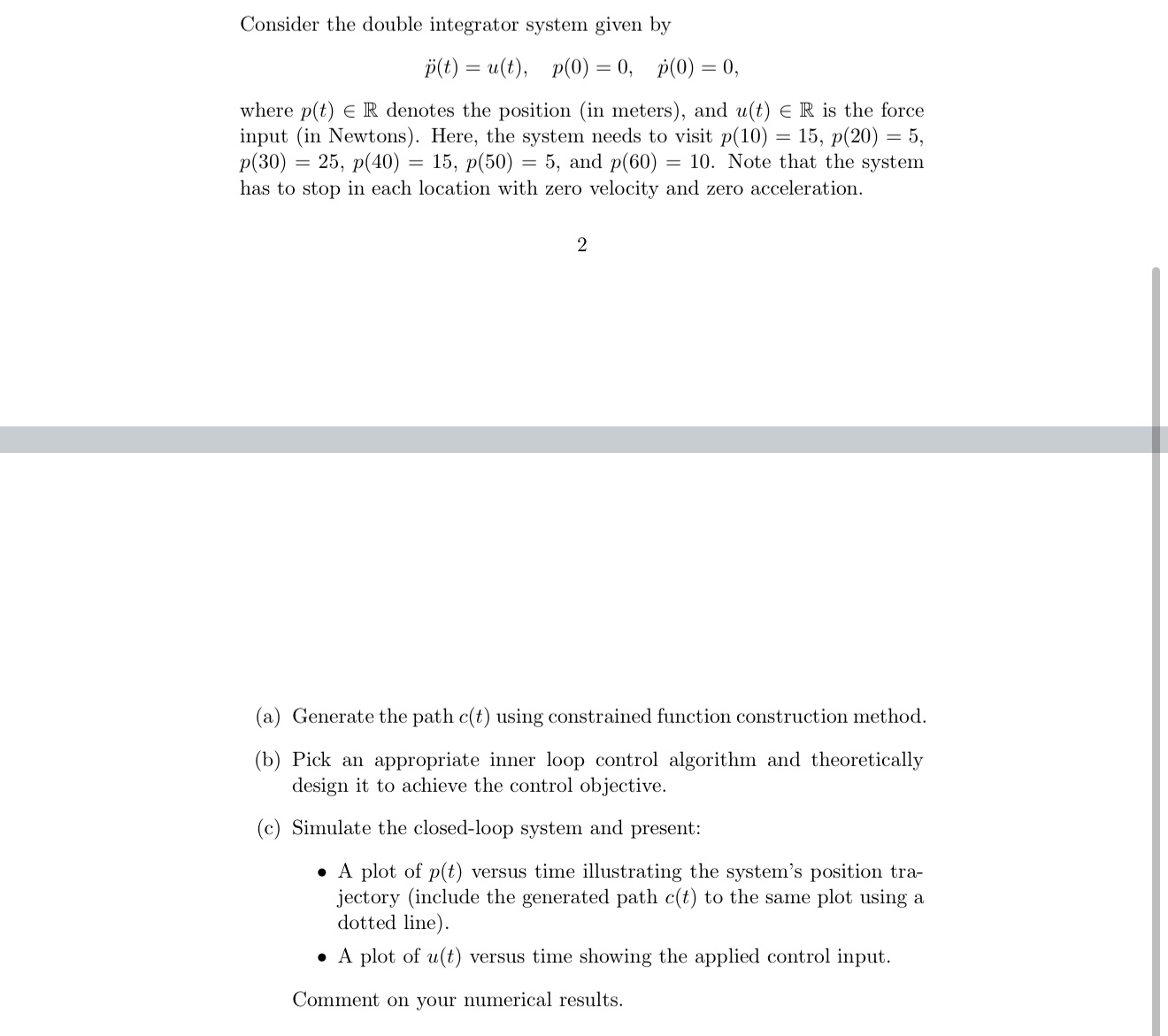 Consider the double integrator system given by

$\ddot{p}(t) = u(t), \quad p(0) = 0, \quad \dot{p}(0) = 0,$

where $p(t) \in \mathbb{R}$ denotes the position (in meters), and $u(t) \in \mathbb{R}$ is the force input (in Newtons). Here, the system needs to visit $p(10) = 15$, $p(20) = 5$, $p(30) = 25$, $p(40) = 15$, $p(50) = 5$, and $p(60) = 10$. Note that the system has to stop in each location with zero velocity and zero acceleration.

2

(a) Generate the path $c(t)$ using constrained function construction method.

(b) Pick an appropriate inner loop control algorithm and theoretically design it to achieve the control objective.

(c) Simulate the closed-loop system and present:

• A plot of $p(t)$ versus time illustrating the system's position trajectory (include the generated path $c(t)$ to the same plot using a dotted line).

• A plot of $u(t)$ versus time showing the applied control input.

Comment on your numerical results.